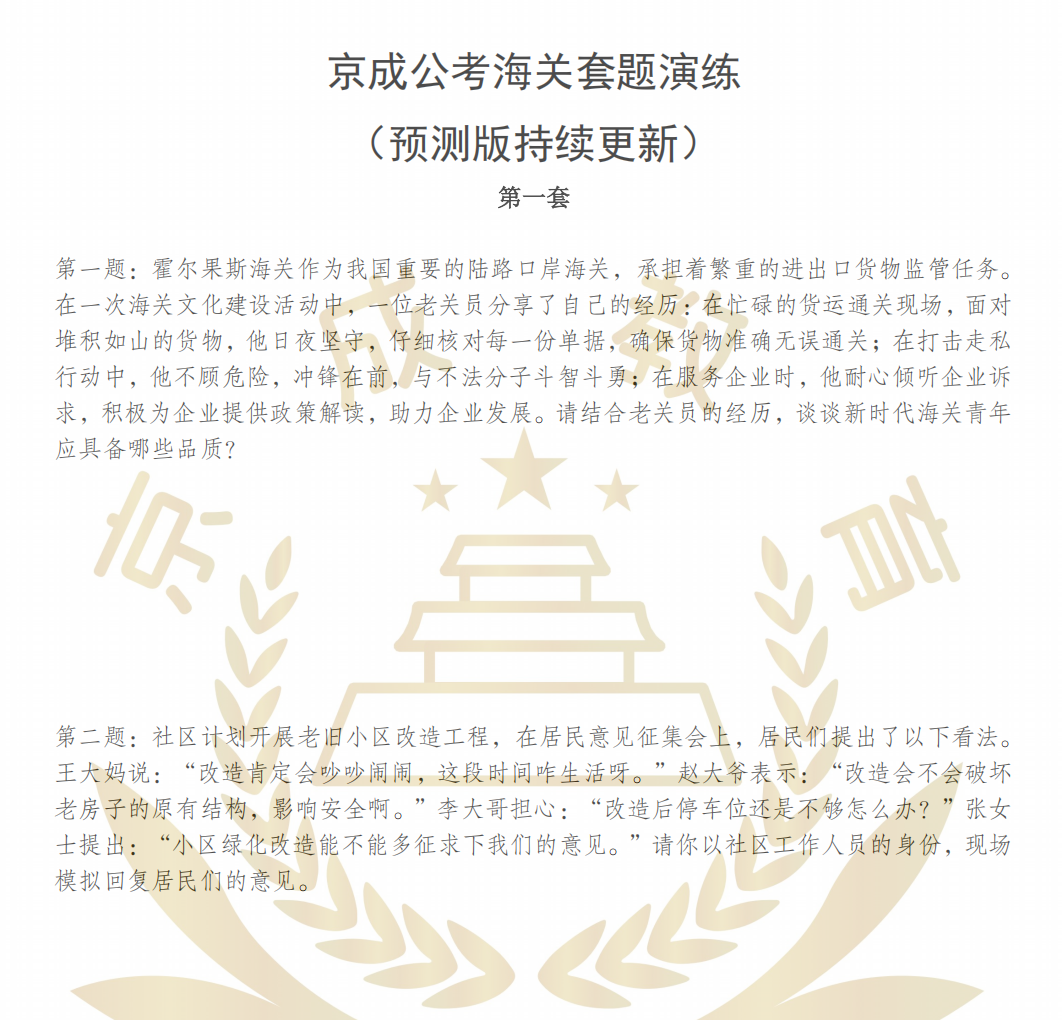 京成公考海关套题演练

（预测版持续更新）

第一套

第一题：霍尔果斯海关作为我国重要的陆路口岸海关，承担着繁重的进出口货物监管任务。在一次海关文化建设活动中，一位老关员分享了自己的经历：在忙碌的货运通关现场，面对堆积如山的货物，他日夜坚守，仔细核对每一份单据，确保货物准确无误通关；在打击走私行动中，他不顾危险，冲锋在前，与不法分子斗智斗勇；在服务企业时，他耐心倾听企业诉求，积极为企业提供政策解读，助力企业发展。请结合老关员的经历，谈谈新时代海关青年应具备哪些品质?

第二题：社区计划开展老旧小区改造工程，在居民意见征集会上，居民们提出了以下看法。王大妈说：“改造肯定会吵吵闹闹，这段时间咋生活呀。”赵大爷表示：“改造会不会破坏老房子的原有结构，影响安全啊。”李大哥担心：“改造后停车位还是不够怎么办？”张女士提出：“小区绿化改造能不能多征求下我们的意见。”请你以社区工作人员的身份，现场模拟回复居民们的意见。

京成教育